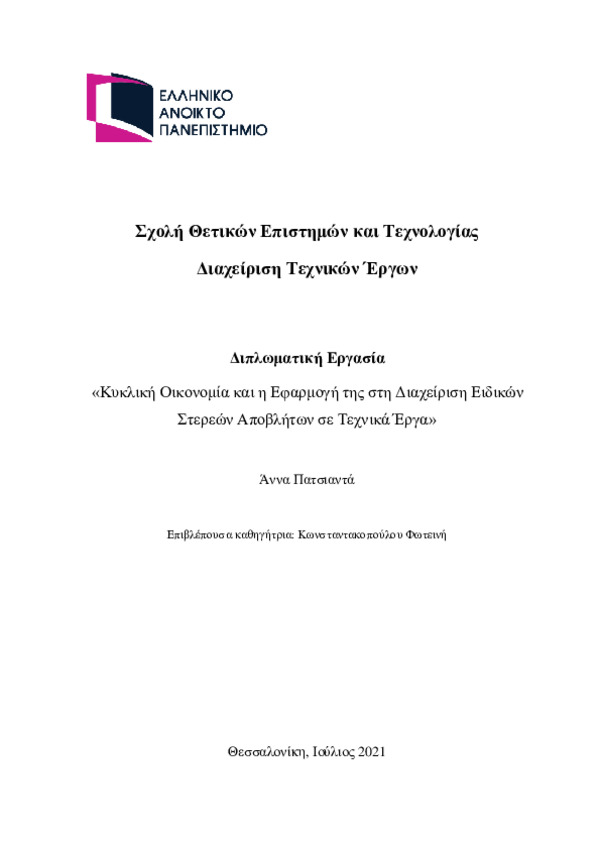 ΕΛΛΗΝΙΚΟ
ΑΝΟΙΚΤΟ
ΠΑΝΕΠΙΣΤΗΜΙΟ

Σχολή Θετικών Επιστημών και Τεχνολογίας

Διαχείριση Τεχνικών Έργων

Διπλωματική Εργασία

«Κυκλική Οικονομία και η Εφαρμογή της στη Διαχείριση Ειδικών Στερεών Αποβλήτων σε Τεχνικά Έργα»

Άννα Πατσιαντά

Επιβλέπουσα καθηγήτρια: Κωνσταντακοπούλου Φωτεινή

Θεσσαλονίκη, Ιούλιος 2021